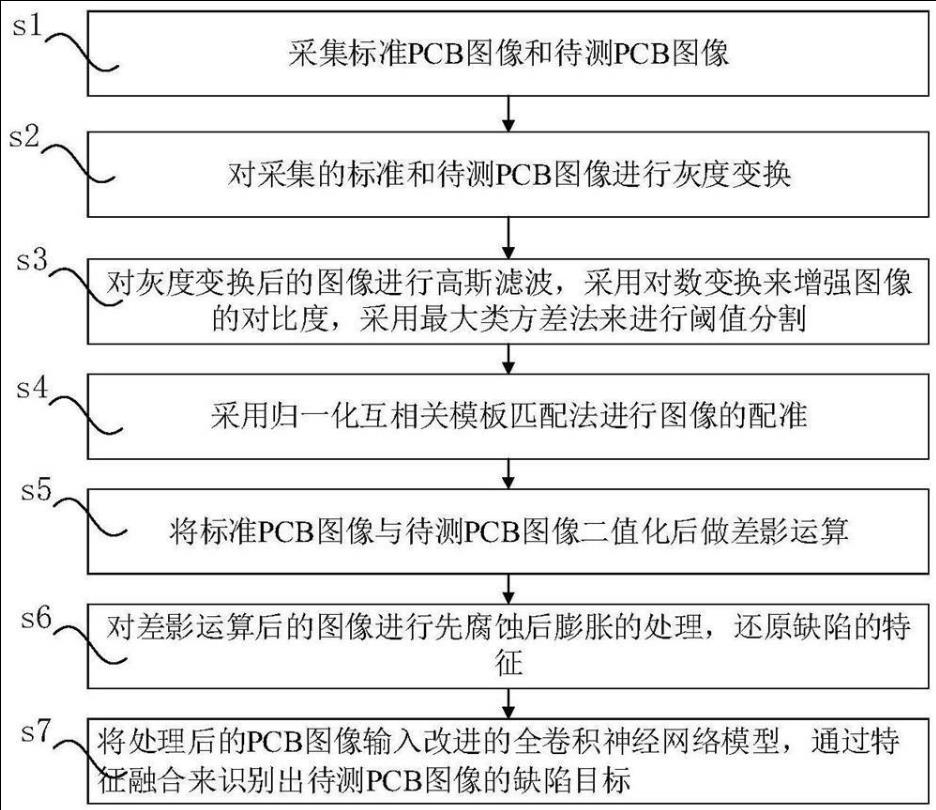 s1
采集标准PCB图像和待测PCB图像

s2
对采集的标准和待测PCB图像进行灰度变换

s3
对灰度变换后的图像进行高斯滤波，采用对数变换来增强图像的对比度，采用最大类方差法来进行阈值分割

s4
采用归一化互相关模板匹配法进行图像的配准

s5
将标准PCB图像与待测PCB图像二值化后做差影运算

s6
对差影运算后的图像进行先腐蚀后膨胀的处理，还原缺陷的特征

s7
将处理后的PCB图像输入改进的全卷积神经网络模型，通过特征融合来识别出待测PCB图像的缺陷目标